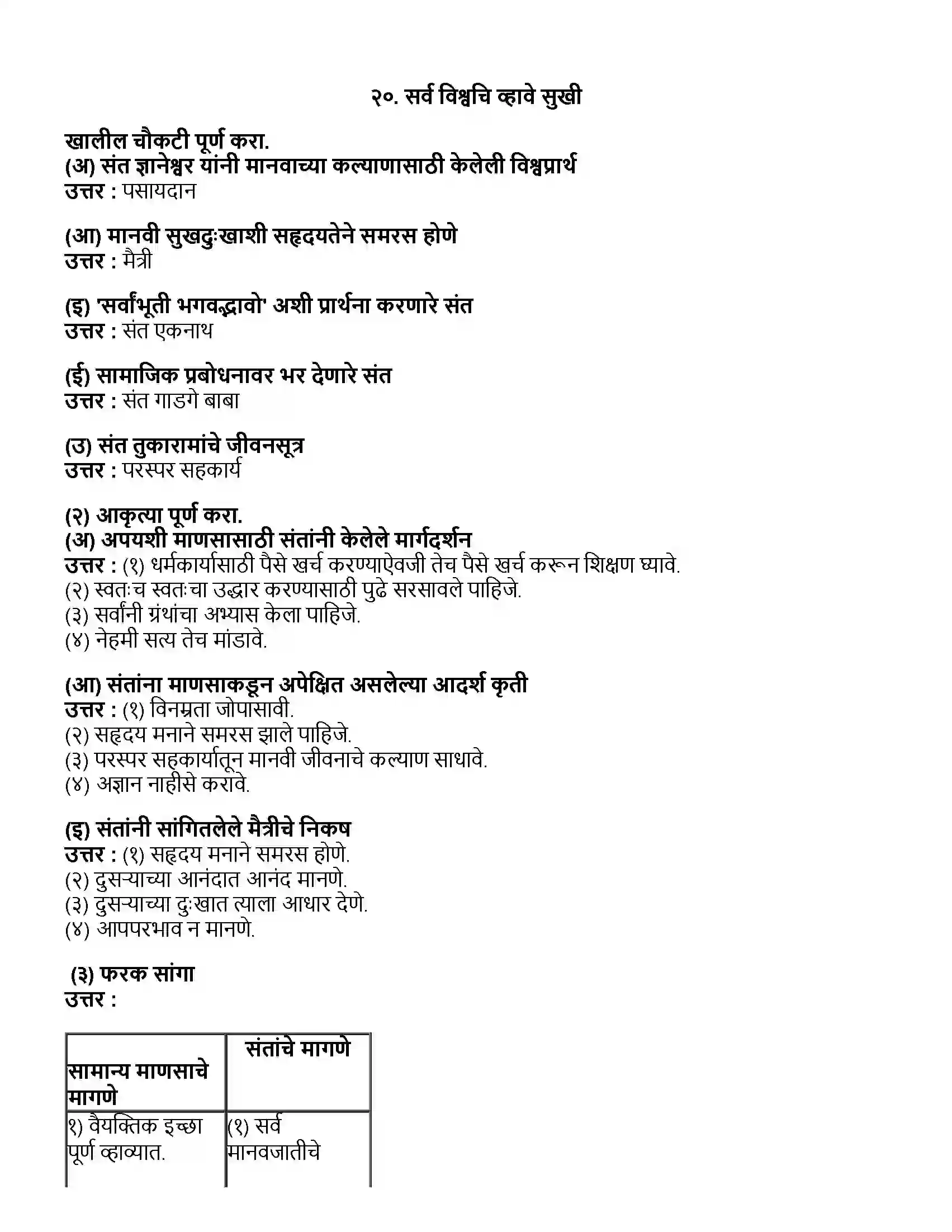 २०. सर्व विश्वचि व्हावे सुखी

खालील चौकटी पूर्ण करा.
(अ) संत ज्ञानेश्वर यांनी मानवाच्या कल्याणासाठी केलेली विश्वप्रार्थ
उत्तर : पसायदान

(आ) मानवी सुखदुःखाशी सहृदयतेने समरस होणे
उत्तर : मैत्री

(इ) 'सर्वांभूती भगवद्भावो' अशी प्रार्थना करणारे संत
उत्तर : संत एकनाथ

(ई) सामाजिक प्रबोधनावर भर देणारे संत
उत्तर : संत गाडगे बाबा

(उ) संत तुकारामांचे जीवनसूत्र
उत्तर : परस्पर सहकार्य

(२) आकृत्या पूर्ण करा.
(अ) अपयशी माणसासाठी संतांनी केलेले मार्गदर्शन
उत्तर : (१) धर्मकार्यासाठी पैसे खर्च करण्याऐवजी तेच पैसे खर्च करून शिक्षण घ्यावे.
(२) स्वतःच स्वतःचा उद्धार करण्यासाठी पुढे सरसावले पाहिजे.
(३) सर्वांनी ग्रंथांचा अभ्यास केला पाहिजे.
(४) नेहमी सत्य तेच मांडावे.

(आ) संतांना माणसाकडून अपेक्षित असलेल्या आदर्श कृती
उत्तर : (१) विनम्रता जोपासावी.
(२) सहृदय मनाने समरस झाले पाहिजे.
(३) परस्पर सहकार्यातून मानवी जीवनाचे कल्याण साधावे.
(४) अज्ञान नाहीसे करावे.

(इ) संतांनी सांगितलेले मैत्रीचे निकष
उत्तर : (१) सहृदय मनाने समरस होणे.
(२) दुसऱ्याच्या आनंदात आनंद मानणे.
(३) दुसऱ्याच्या दुःखात त्याला आधार देणे.
(४) आपपरभाव न मानणे.

(३) फरक सांगा
उत्तर :

| सामान्य माणसाचे मागणे | संतांचे मागणे |
|---|---|
| १) वैयक्तिक इच्छा पूर्ण व्हाव्यात. | (१) सर्व मानवजातीचे |